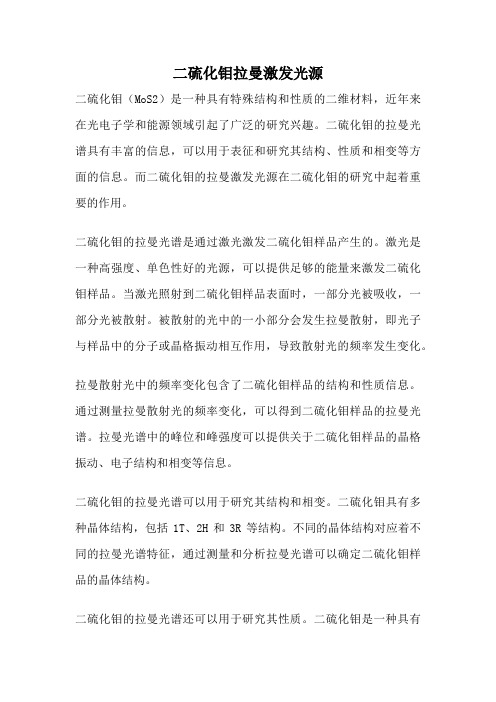 二硫化钼拉曼激发光源

二硫化钼（MoS2）是一种具有特殊结构和性质的二维材料，近年来在光电子学和能源领域引起了广泛的研究兴趣。二硫化钼的拉曼光谱具有丰富的信息，可以用于表征和研究其结构、性质和相变等方面的信息。而二硫化钼的拉曼激发光源在二硫化钼的研究中起着重要的作用。

二硫化钼的拉曼光谱是通过激光激发二硫化钼样品产生的。激光是一种高强度、单色性好的光源，可以提供足够的能量来激发二硫化钼样品。当激光照射到二硫化钼样品表面时，一部分光被吸收，一部分光被散射。被散射的光中的一小部分会发生拉曼散射，即光子与样品中的分子或晶格振动相互作用，导致散射光的频率发生变化。

拉曼散射光中的频率变化包含了二硫化钼样品的结构和性质信息。通过测量拉曼散射光的频率变化，可以得到二硫化钼样品的拉曼光谱。拉曼光谱中的峰位和峰强度可以提供关于二硫化钼样品的晶格振动、电子结构和相变等信息。

二硫化钼的拉曼光谱可以用于研究其结构和相变。二硫化钼具有多种晶体结构，包括 1T、2H 和 3R 等结构。不同的晶体结构对应着不同的拉曼光谱特征，通过测量和分析拉曼光谱可以确定二硫化钼样品的晶体结构。

二硫化钼的拉曼光谱还可以用于研究其性质。二硫化钼是一种具有